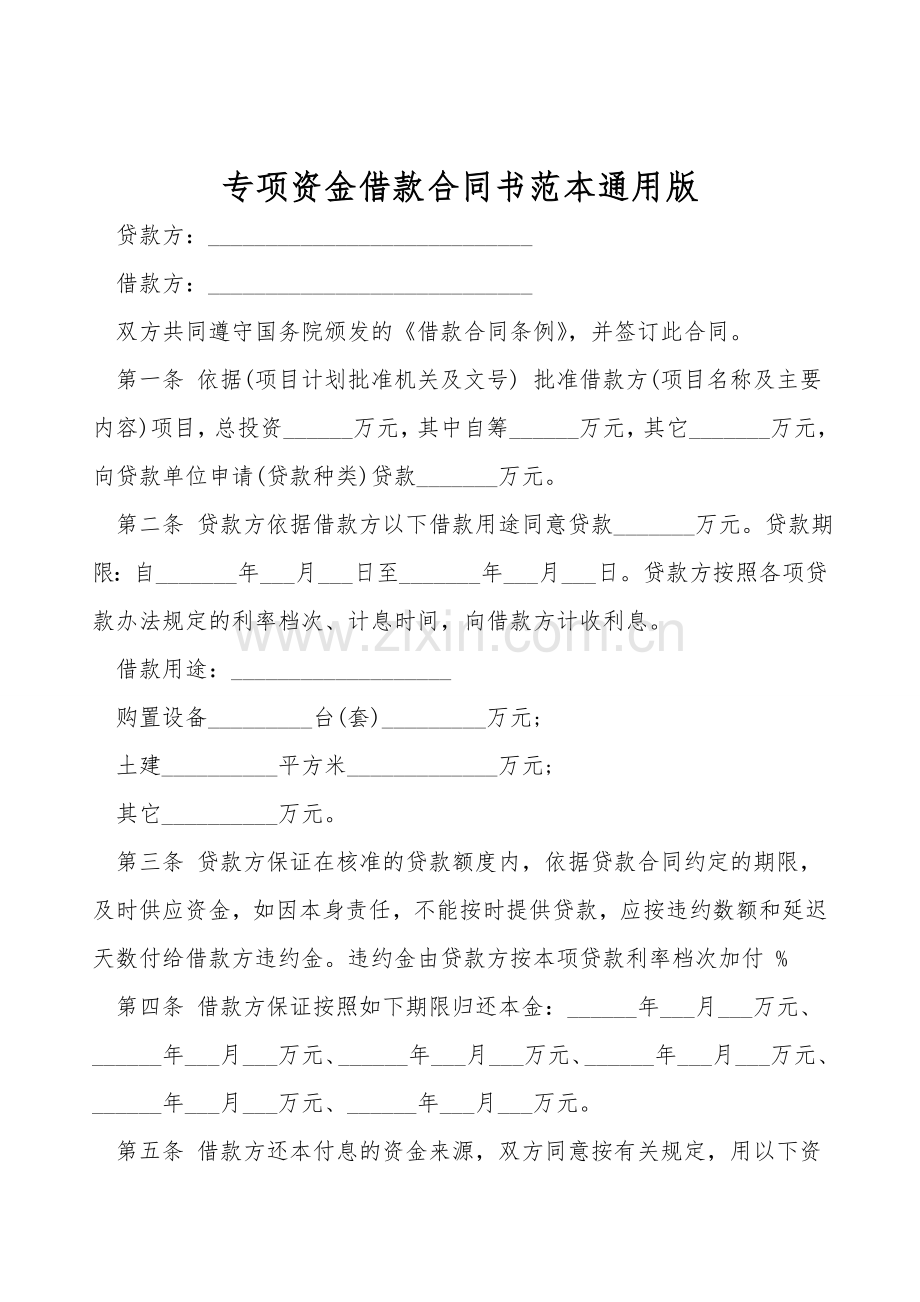 专项资金借款合同书范本通用版

贷款方：____

借款方：____

双方共同遵守国务院颁发的《借款合同条例》，并签订此合同。

第一条 依据(项目计划批准机关及文号) 批准借款方(项目名称及主要内容)项目，总投资____万元，其中自筹____万元，其它____万元，向贷款单位申请(贷款种类)贷款____万元。

第二条 贷款方依据借款方以下借款用途同意贷款____万元。贷款期限：自____年____月____日至____年____月____日。贷款方按照各项贷款办法规定的利率档次、计息时间，向借款方计收利息。

借款用途：____

购置设备____台(套)____万元；

土建____平方米____万元；

其它____万元。

第三条 贷款方保证在核准的贷款额度内，依据贷款合同约定的期限，及时供应资金，如因本身责任，不能按时提供贷款，应按违约数额和延迟天数付给借款方违约金。违约金由贷款方按本项贷款利率档次加付 %

第四条 借款方保证按照如下期限归还本金：____年____月____万元、____年____月____万元、____年____月____万元、____年____月____万元、____年____月____万元、____年____月____万元。

第五条 借款方还本付息的资金来源，双方同意按有关规定，用以下资

www.zixin.com.cn